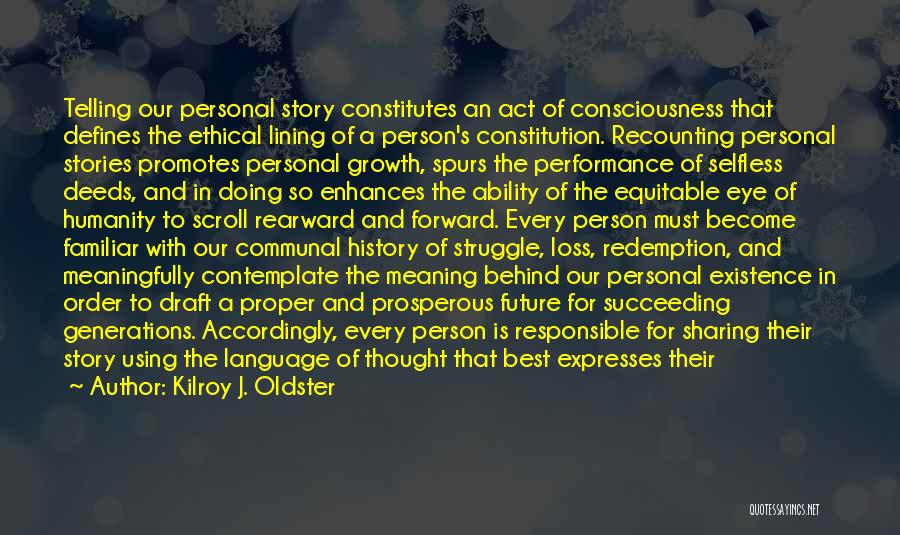 Telling our personal story constitutes an act of consciousness that defines the ethical lining of a person's constitution. Recounting personal stories promotes personal growth, spurs the performance of selfless deeds, and in doing so enhances the ability of the equitable eye of humanity to scroll rearward and forward. Every person must become familiar with our communal history of struggle, loss, redemption, and meaningfully contemplate the meaning behind our personal existence in order to draft a proper and prosperous future for succeeding generations. Accordingly, every person is responsible for sharing their story using the language of thought that best expresses their

~ Author: Kilroy J. Oldster

QUOTESSAYINGS.NET